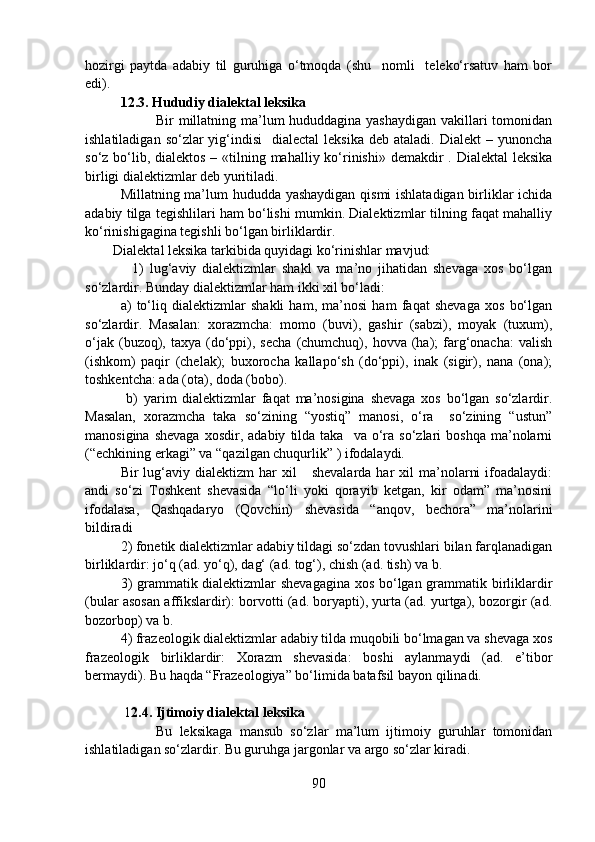 hozirgi paytda adabiy til guruhiga o‘tmoqda (shu nomli teleko‘rsatuv ham bor edi).

12.3. Hududiy dialektal leksika

Bir millatning ma’lum hududdagina yashaydigan vakillari tomonidan ishlatiladigan so‘zlar yig‘indisi dialectal leksika deb ataladi. Dialekt – yunoncha so‘z bo‘lib, dialektos – «tilning mahalliy ko‘rinishi» demakdir . Dialektal leksika birligi dialektizmlar deb yuritiladi.

Millatning ma’lum hududda yashaydigan qismi ishlatadigan birliklar ichida adabiy tilga tegishlilari ham bo‘lishi mumkin. Dialektizmlar tilning faqat mahalliy ko‘rinishigagina tegishli bo‘lgan birliklardir.

Dialektal leksika tarkibida quyidagi ko‘rinishlar mavjud:

1) lug‘aviy dialektizmlar shakl va ma’no jihatidan shevaga xos bo‘lgan so‘zlardir. Bunday dialektizmlar ham ikki xil bo‘ladi:

a) to‘liq dialektizmlar shakli ham, ma’nosi ham faqat shevaga xos bo‘lgan so‘zlardir. Masalan: xorazmcha: momo (buvi), gashir (sabzi), moyak (tuxum), o‘jak (buzoq), taxya (do‘ppi), secha (chumchuq), hovva (ha); farg‘onacha: valish (ishkom) paqir (chelak); buxorocha kallapo‘sh (do‘ppi), inak (sigir), nana (ona); toshkentcha: ada (ota), doda (bobo).

b) yarim dialektizmlar faqat ma’nosigina shevaga xos bo‘lgan so‘zlardir. Masalan, xorazmcha taka so‘zining “yostiq” manosi, o‘ra so‘zining “ustun” manosigina shevaga xosdir, adabiy tilda taka va o‘ra so‘zlari boshqa ma’nolarni (“echkining erkagi” va “qazilgan chuqurlik” ) ifodalaydi.

Bir lug‘aviy dialektizm har xil shevalarda har xil ma’nolarni ifoadalaydi: andi so‘zi Toshkent shevasida “lo‘li yoki qorayib ketgan, kir odam” ma’nosini ifodalasa, Qashqadaryo (Qovchin) shevasida “anqov, bechora” ma’nolarini bildiradi

2) fonetik dialektizmlar adabiy tildagi so‘zdan tovushlari bilan farqlanadigan birliklardir: jo‘q (ad. yo‘q), dag‘ (ad. tog‘), chish (ad. tish) va b.

3) grammatik dialektizmlar shevagagina xos bo‘lgan grammatik birliklardir (bular asosan affikslardir): borvotti (ad. boryapti), yurta (ad. yurtga), bozorgir (ad. bozorbop) va b.

4) frazeologik dialektizmlar adabiy tilda muqobili bo‘lmagan va shevaga xos frazeologik birliklardir: Xorazm shevasida: boshi aylanmaydi (ad. e’tibor bermaydi). Bu haqda “Frazeologiya” bo‘limida batafsil bayon qilinadi.

12.4. Ijtimoiy dialektal leksika

Bu leksikaga mansub so‘zlar ma’lum ijtimoiy guruhlar tomonidan ishlatiladigan so‘zlardir. Bu guruhga jargonlar va argo so‘zlar kiradi.

90